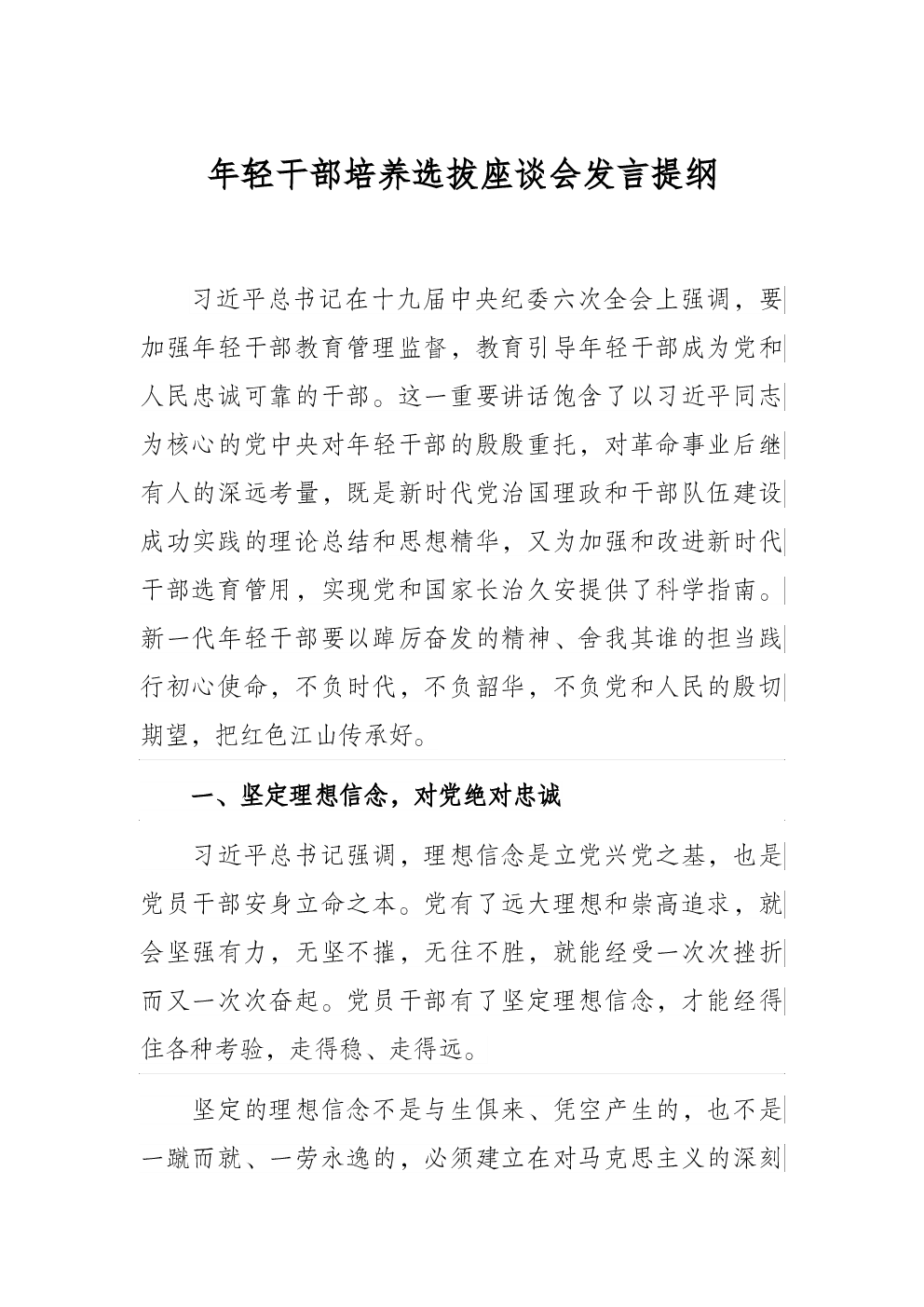 年轻干部培养选拔座谈会发言提纲

习近平总书记在十九届中央纪委六次全会上强调，要加强年轻干部教育管理监督，教育引导年轻干部成为党和人民忠诚可靠的干部。这一重要讲话饱含了以习近平同志为核心的党中央对年轻干部的殷殷重托，对革命事业后继有人的深远考量，既是新时代党治国理政和干部队伍建设成功实践的理论总结和思想精华，又为加强和改进新时代干部选育管用，实现党和国家长治久安提供了科学指南。新一代年轻干部要以踔厉奋发的精神、舍我其谁的担当践行初心使命，不负时代，不负韶华，不负党和人民的殷切期望，把红色江山传承好。

一、坚定理想信念，对党绝对忠诚

习近平总书记强调，理想信念是立党兴党之基，也是党员干部安身立命之本。党有了远大理想和崇高追求，就会坚强有力，无坚不摧，无往不胜，就能经受一次次挫折而又一次次奋起。党员干部有了坚定理想信念，才能经得住各种考验，走得稳、走得远。

坚定的理想信念不是与生俱来、凭空产生的，也不是一蹴而就、一劳永逸的，必须建立在对马克思主义的深刻